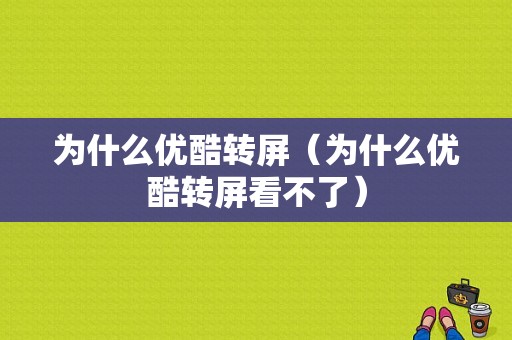 为什么优酷转屏（为什么优酷转屏看不了）